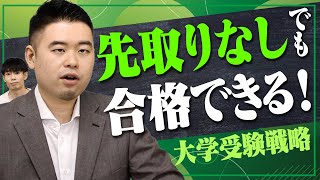 先取りなしでも
合格できる!
大学受験戦略